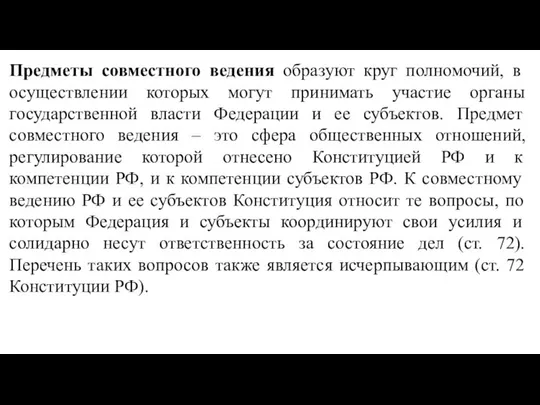 Предметы совместного ведения образуют круг полномочий, в осуществлении которых могут принимать участие органы государственной власти Федерации и ее субъектов. Предмет совместного ведения – это сфера общественных отношений, регулирование которой отнесено Конституцией РФ и к компетенции РФ, и к компетенции субъектов РФ. К совместному ведению РФ и ее субъектов Конституция относит те вопросы, по которым Федерация и субъекты координируют свои усилия и солидарно несут ответственность за состояние дел (ст. 72). Перечень таких вопросов также является исчерпывающим (ст. 72 Конституции РФ).